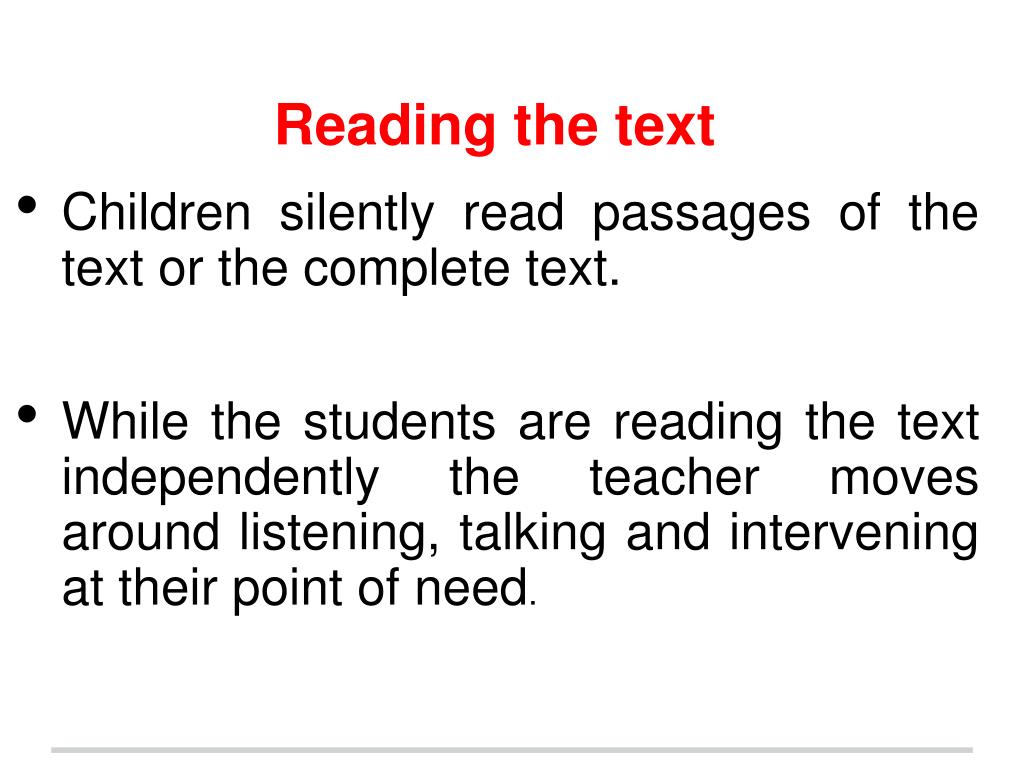 Reading the text

• Children silently read passages of the text or the complete text.

• While the students are reading the text independently the teacher moves around listening, talking and intervening at their point of need.